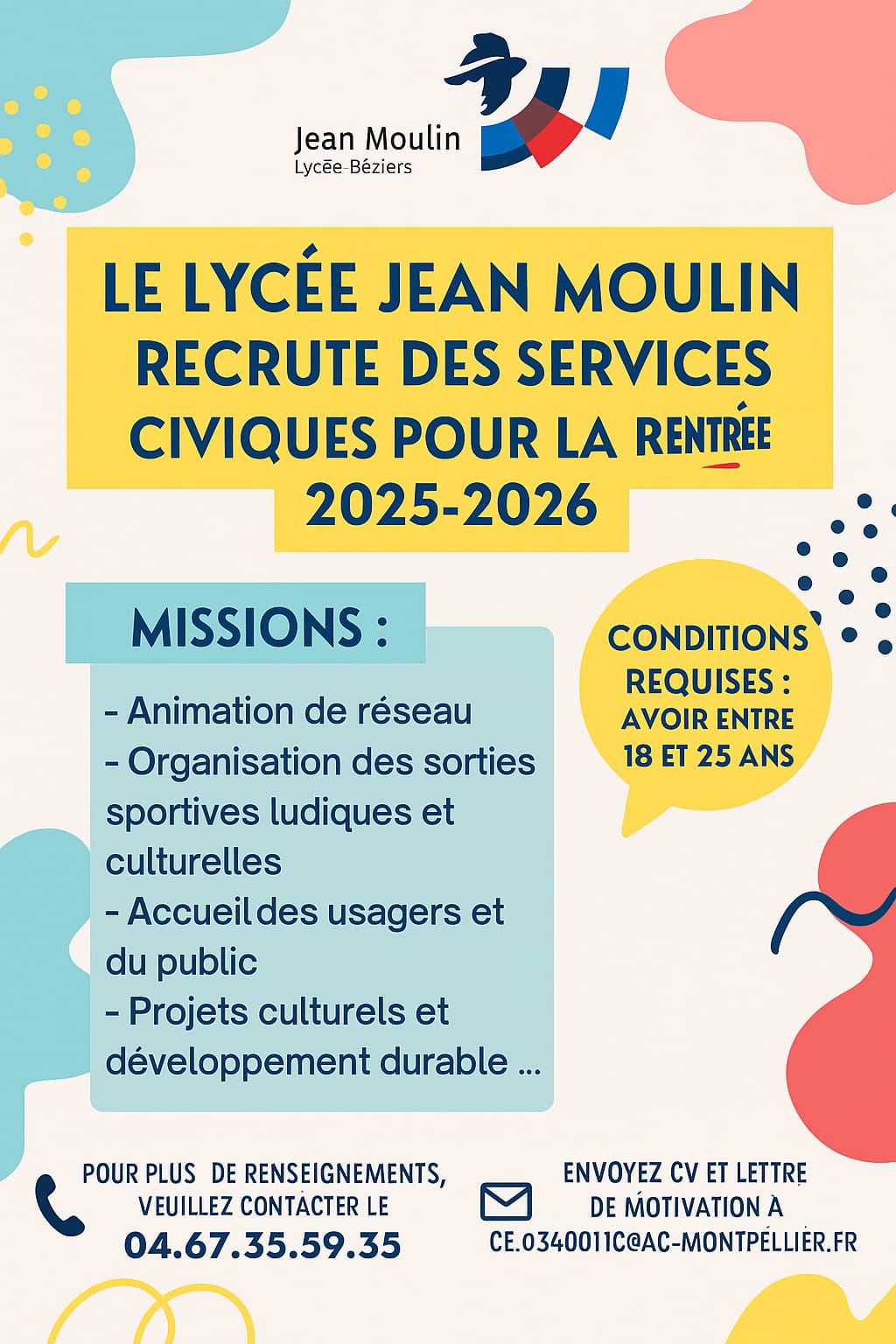 Jean Moulin
Lycée Béziers

LE LYCÉE JEAN MOULIN RECRUTE DES SERVICES CIVIQUES POUR LA RENTRÉE 2025-2026

MISSIONS :

- Animation de réseau
- Organisation des sorties sportives ludiques et culturelles
- Accueil des usagers et du public
- Projets culturels et développement durable ...

CONDITIONS REQUISES : AVOIR ENTRE 18 ET 25 ANS

POUR PLUS DE RENSEIGNEMENTS, VEUILLEZ CONTACTER LE
04.67.35.59.35

ENVOYEZ CV ET LETTRE DE MOTIVATION À
CE.0340011C@AC-MONTPELLIER.FR